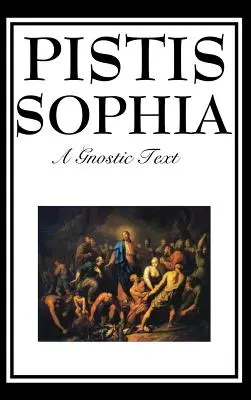 PISTIS SOPHIA

A Gnostic Text